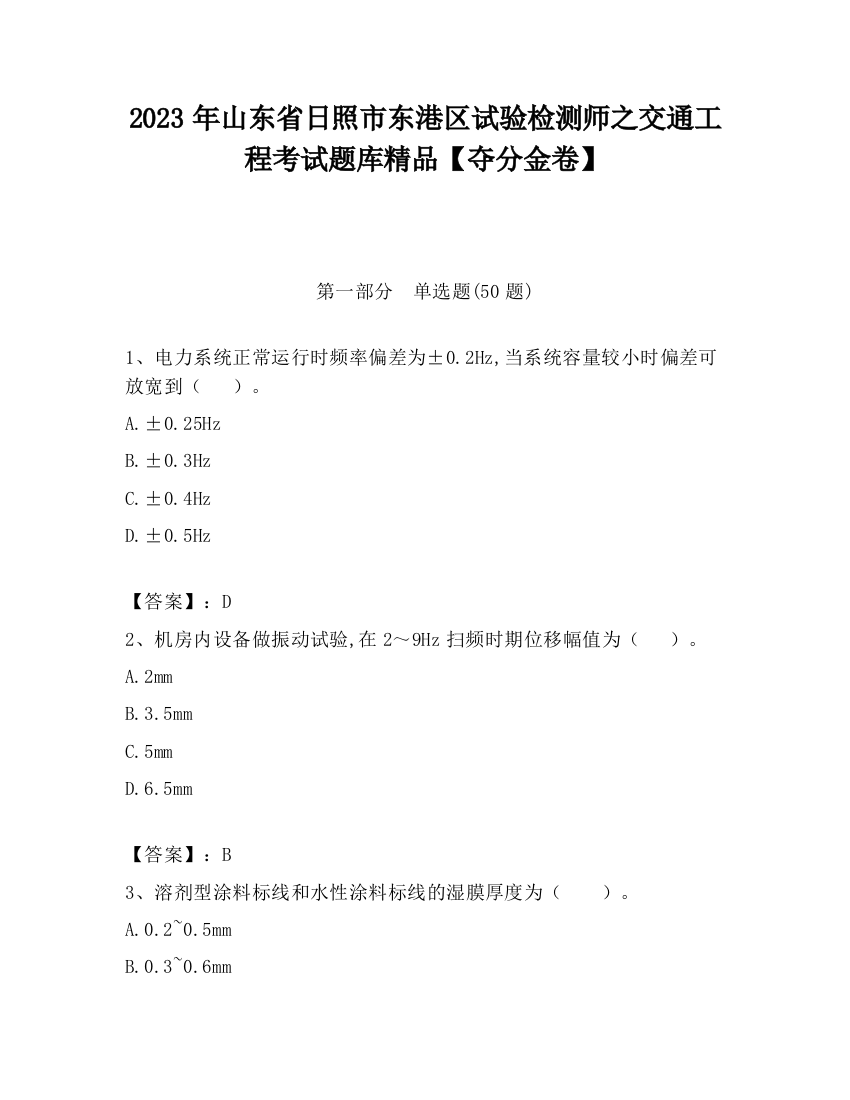 2023 年山东省日照市东港区试验检测师之交通工程考试题库精品【夺分金卷】

第一部分　单选题(50 题)

1、电力系统正常运行时频率偏差为±0.2Hz,当系统容量较小时偏差可放宽到（　　）。

A. ±0.25Hz

B. ±0.3Hz

C. ±0.4Hz

D. ±0.5Hz

【答案】：D

2、机房内设备做振动试验,在 2～9Hz 扫频时期位移幅值为（　　）。

A. 2mm

B. 3.5mm

C. 5mm

D. 6.5mm

【答案】：B

3、溶剂型涂料标线和水性涂料标线的湿膜厚度为（　　）。

A. 0.2~0.5mm

B. 0.3~0.6mm